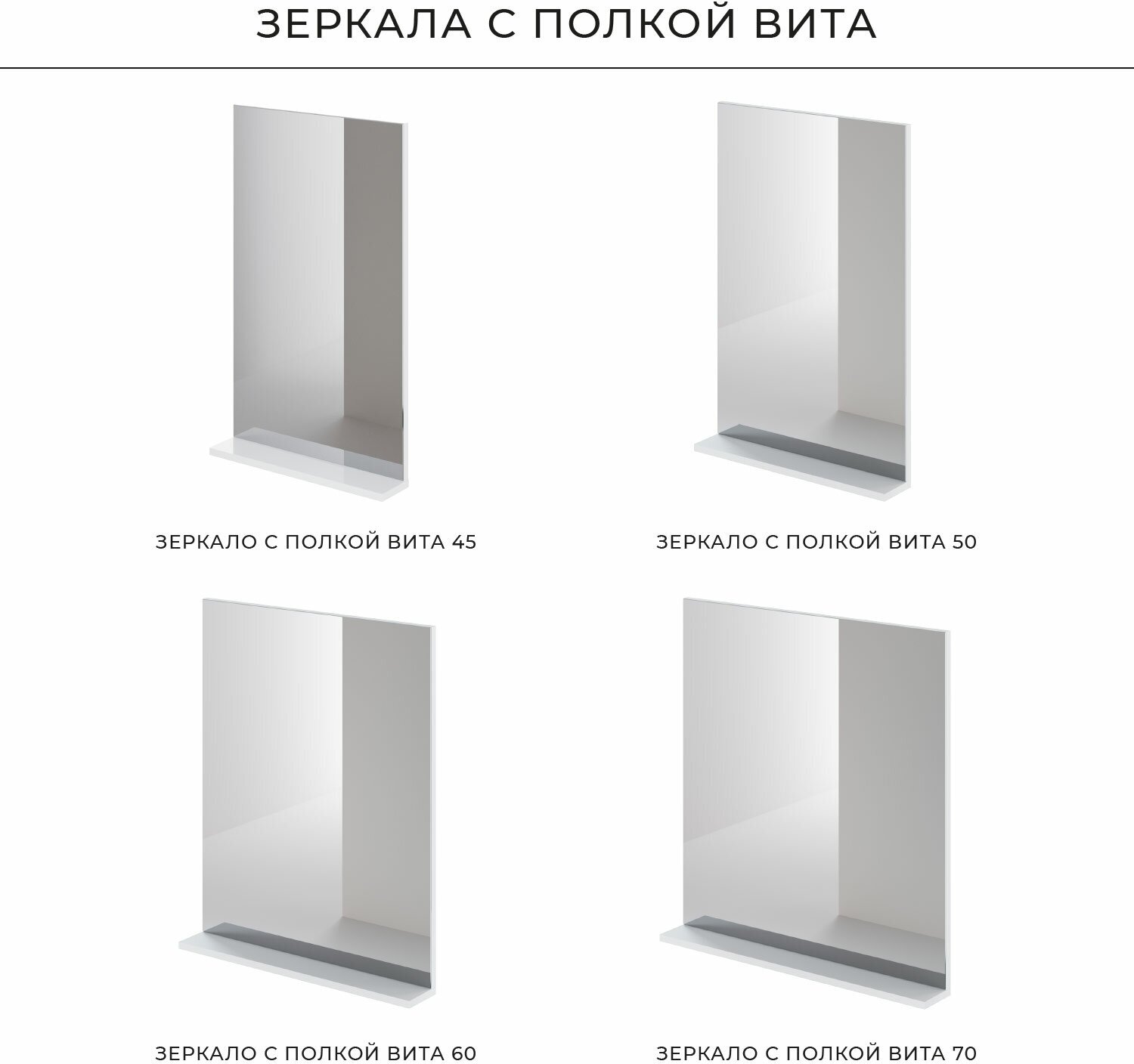 ЗЕРКАЛА С ПОЛКОЙ ВИТА

ЗЕРКАЛО С ПОЛКОЙ ВИТА 45

ЗЕРКАЛО С ПОЛКОЙ ВИТА 50

ЗЕРКАЛО С ПОЛКОЙ ВИТА 60

ЗЕРКАЛО С ПОЛКОЙ ВИТА 70